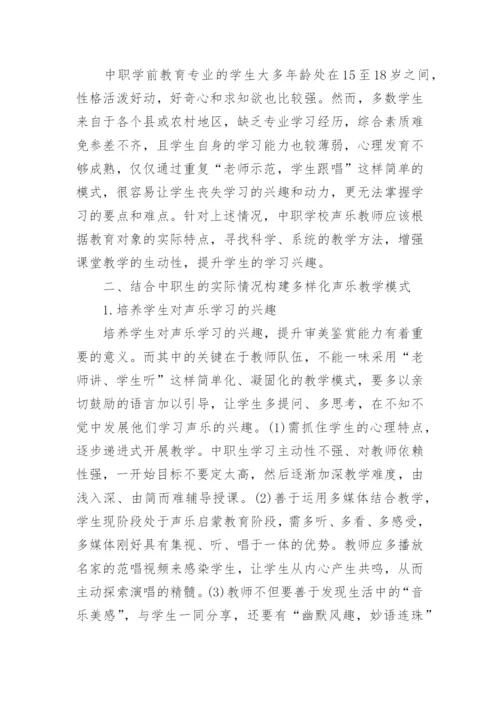 中职学前教育专业的学生大多年龄处在15至18岁之间，性格活泼好动，好奇心和求知欲也比较强。然而，多数学生来自于各个县或农村地区，缺乏专业学习经历，综合素质难免参差不齐，且学生自身的学习能力也较薄弱，心理发育不够成熟，仅仅通过重复“老师示范，学生跟唱”这样简单的模式，很容易让学生丧失学习的兴趣和动力，更无法掌握学习的要点和难点。针对上述情况，中职学校声乐教师应该根据教育对象的实际特点，寻找科学、系统的教学方法，增强课堂教学的生动性，提升学生的学习兴趣。

二、结合中职生的实际情况构建多样化声乐教学模式

1.培养学生对声乐学习的兴趣

培养学生对声乐学习的兴趣，提升审美鉴赏能力有着重要的意义。而其中的关键在于教师队伍，不能一味采用“老师讲、学生听”这样简单化、凝固化的教学模式，要多以亲切鼓励的语言加以引导，让学生多提问、多思考，在不知不觉中发展他们学习声乐的兴趣。(1)需抓住学生的心理特点，逐步递进式开展教学。中职生学习主动性不强、对教师依赖性强，一开始目标不要定太高，然后逐渐加深教学难度，由浅入深、由简而难辅导授课。(2)善于运用多媒体结合教学，学生现阶段处于声乐启蒙教育阶段，需多听、多看、多感受，多媒体刚好具有集视、听、唱于一体的优势。教师应多播放名家的范唱视频来感染学生，让学生从内心产生共鸣，从而主动探索演唱的精髓。(3)教师不但要善于发现生活中的“音乐美感”，与学生一同分享，还要有“幽默风趣，妙语连珠”